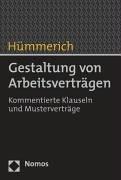 Hümmerich

Gestaltung von Arbeitsverträgen

Kommentierte Klauseln und Musterverträge

Nomos